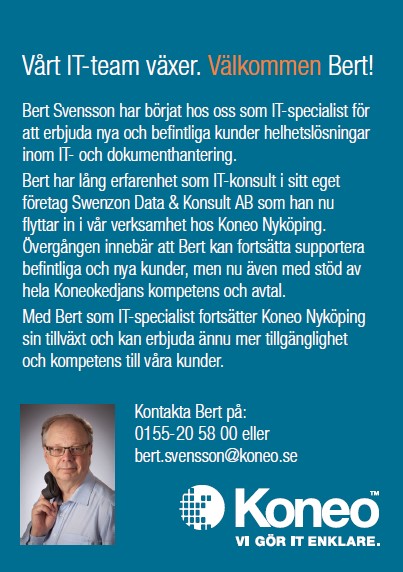 Vårt IT-team växer. Välkommen Bert!

Bert Svensson har börjat hos oss som IT-specialist för att erbjuda nya och befintliga kunder helhetslösningar inom IT- och dokumenthantering.

Bert har lång erfarenhet som IT-konsult i sitt eget företag Swenzon Data & Konsult AB som han nu flyttar in i vår verksamhet hos Koneo Nyköping. Övergången innebär att Bert kan fortsätta supportera befintliga och nya kunder, men nu även med stöd av hela Koneokedjans kompetens och avtal.

Med Bert som IT-specialist fortsätter Koneo Nyköping sin tillväxt och kan erbjuda ännu mer tillgänglighet och kompetens till våra kunder.

Kontakta Bert på:
0155-20 58 00 eller
bert.svensson@koneo.se

Koneo™
VI GÖR IT ENKLARE.